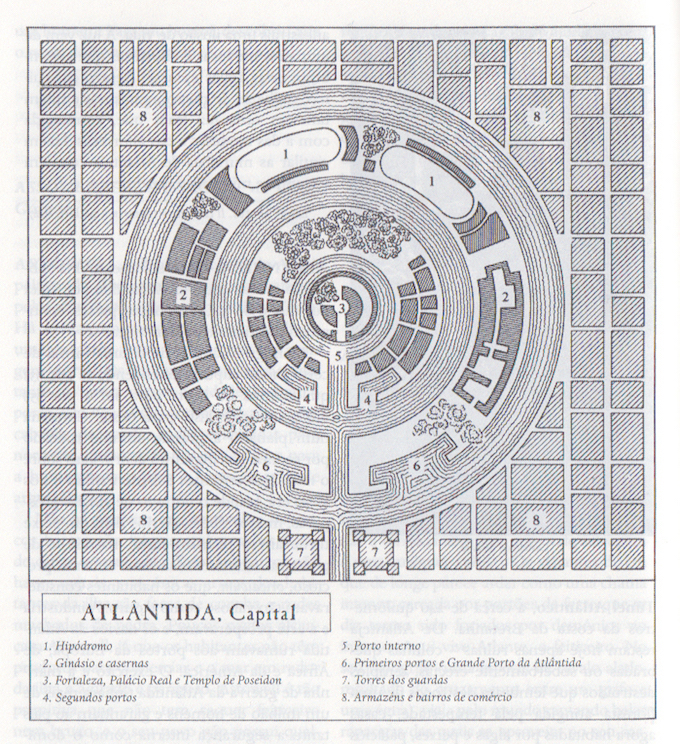 8

8

1

1

2

2

3

5

4

4

6

6

8

8

7

7

ATLÂNTIDA, Capital

1. Hipódromo
2. Ginásio e casernas
3. Fortaleza, Palácio Real e Templo de Poseidon
4. Segundos portos

5. Porto interno
6. Primeiros portos e Grande Porto da Atlântida
7. Torres dos guardas
8. Armazéns e bairros de comércio